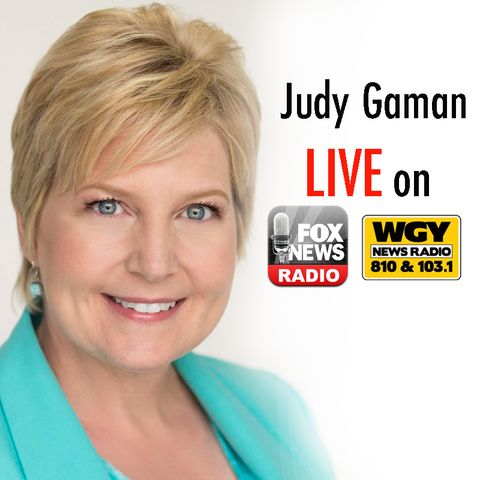 Judy Gaman
LIVE on
FOX NEWS RADIO
WGY NEWS RADIO 810 & 103.1